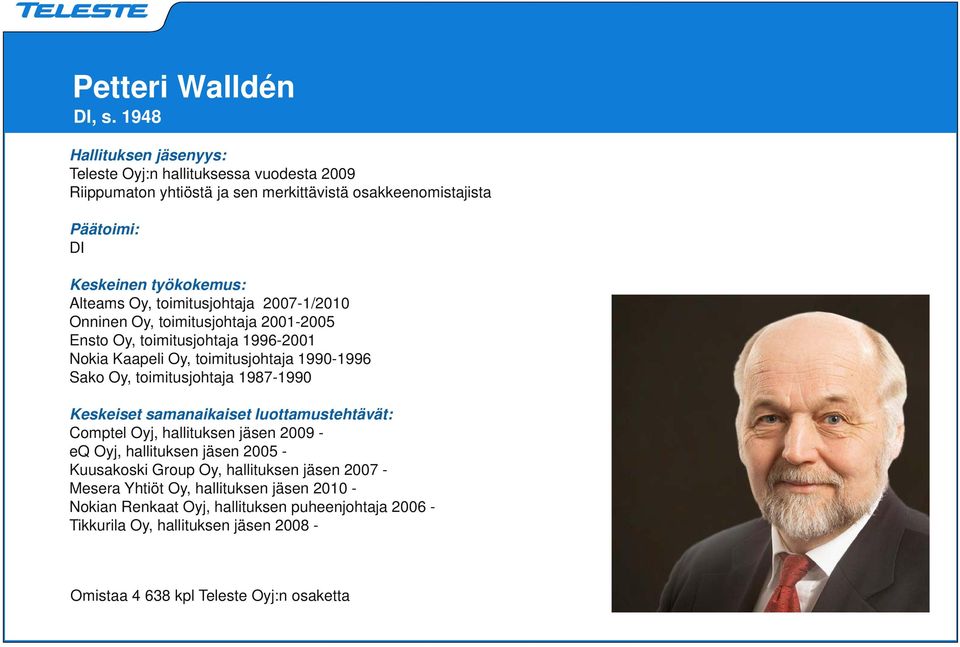 TELESTE

Petteri Walldén
DI, s. 1948

Hallituksen jäsenyys:
Teleste Oyj:n hallituksessa vuodesta 2009
Riippumaton yhtiöstä ja sen merkittävistä osakkeenomistajista

Päätoimi:
DI

Keskeinen työkokemus:
Alteams Oy, toimitusjohtaja 2007-1/2010
Onninen Oy, toimitusjohtaja 2001-2005
Ensto Oy, toimitusjohtaja 1996-2001
Nokia Kaapeli Oy, toimitusjohtaja 1990-1996
Sako Oy, toimitusjohtaja 1987-1990

Keskeiset samanaikaiset luottamustehtävät:
Comptel Oyj, hallituksen jäsen 2009 -
eQ Oyj, hallituksen jäsen 2005 -
Kuusakoski Group Oy, hallituksen jäsen 2007 -
Mesera Yhtiöt Oy, hallituksen jäsen 2010 -
Nokian Renkaat Oyj, hallituksen puheenjohtaja 2006 -
Tikkurila Oy, hallituksen jäsen 2008 -

Omistaa 4 638 kpl Teleste Oyj:n osaketta